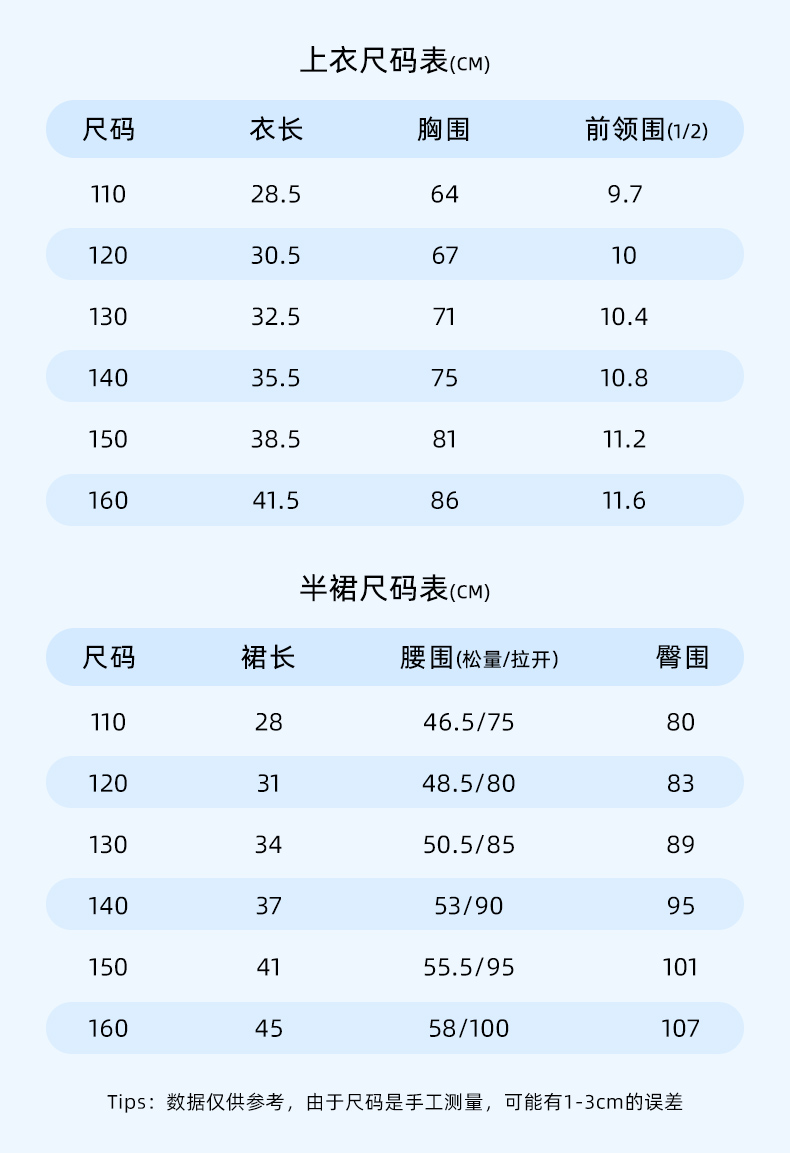 上衣尺码表(CM)

| 尺码 | 衣长 | 胸围 | 前领围(1/2) |
|---|---|---|---|
| 110 | 28.5 | 64 | 9.7 |
| 120 | 30.5 | 67 | 10 |
| 130 | 32.5 | 71 | 10.4 |
| 140 | 35.5 | 75 | 10.8 |
| 150 | 38.5 | 81 | 11.2 |
| 160 | 41.5 | 86 | 11.6 |

半裙尺码表(CM)

| 尺码 | 裙长 | 腰围(松量/拉开) | 臀围 |
|---|---|---|---|
| 110 | 28 | 46.5/75 | 80 |
| 120 | 31 | 48.5/80 | 83 |
| 130 | 34 | 50.5/85 | 89 |
| 140 | 37 | 53/90 | 95 |
| 150 | 41 | 55.5/95 | 101 |
| 160 | 45 | 58/100 | 107 |

Tips：数据仅供参考，由于尺码是手工测量，可能有1-3cm的误差